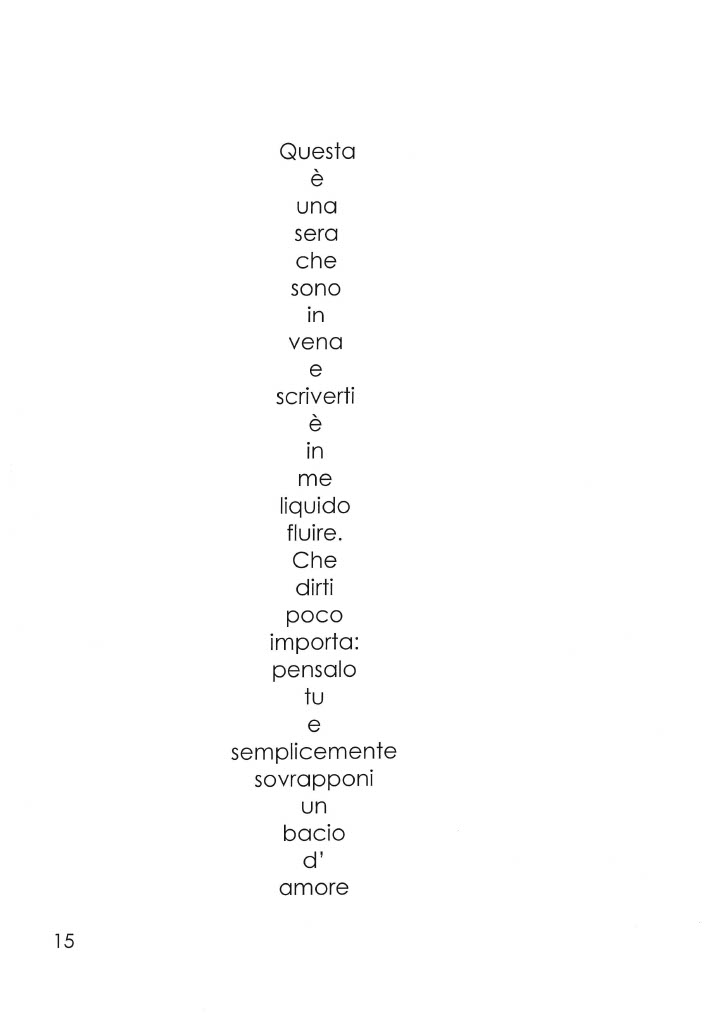 Questa
è
una
sera
che
sono
in
vena
e
scriverti
è
in
me
liquido
fluire.
Che
dirti
poco
importa:
pensalo
tu
e
semplicemente
sovrapponi
un
bacio
d'
amore

15